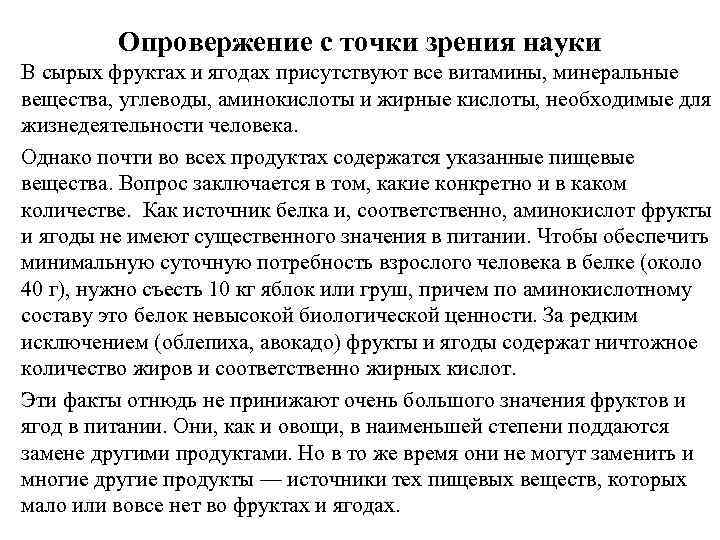 Опровержение с точки зрения науки

В сырых фруктах и ягодах присутствуют все витамины, минеральные вещества, углеводы, аминокислоты и жирные кислоты, необходимые для жизнедеятельности человека.

Однако почти во всех продуктах содержатся указанные пищевые вещества. Вопрос заключается в том, какие конкретно и в каком количестве. Как источник белка и, соответственно, аминокислот фрукты и ягоды не имеют существенного значения в питании. Чтобы обеспечить минимальную суточную потребность взрослого человека в белке (около 40 г), нужно съесть 10 кг яблок или груш, причем по аминокислотному составу это белок невысокой биологической ценности. За редким исключением (облепиха, авокадо) фрукты и ягоды содержат ничтожное количество жиров и соответственно жирных кислот.

Эти факты отнюдь не принижают очень большого значения фруктов и ягод в питании. Они, как и овощи, в наименьшей степени поддаются замене другими продуктами. Но в то же время они не могут заменить и многие другие продукты — источники тех пищевых веществ, которых мало или вовсе нет во фруктах и ягодах.